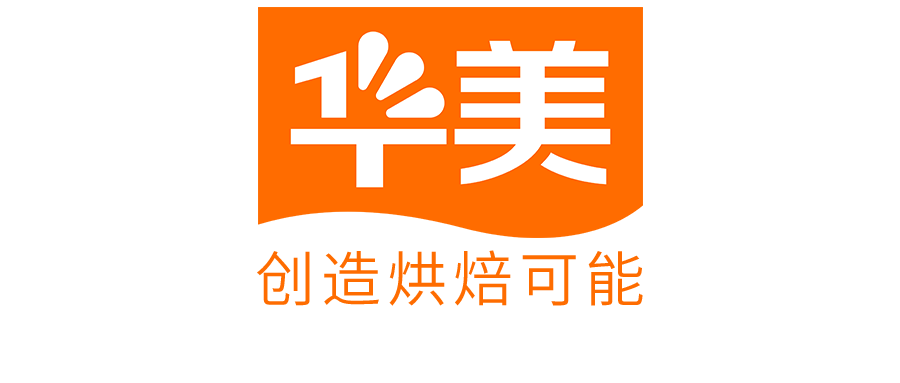 华美

创造烘焙可能